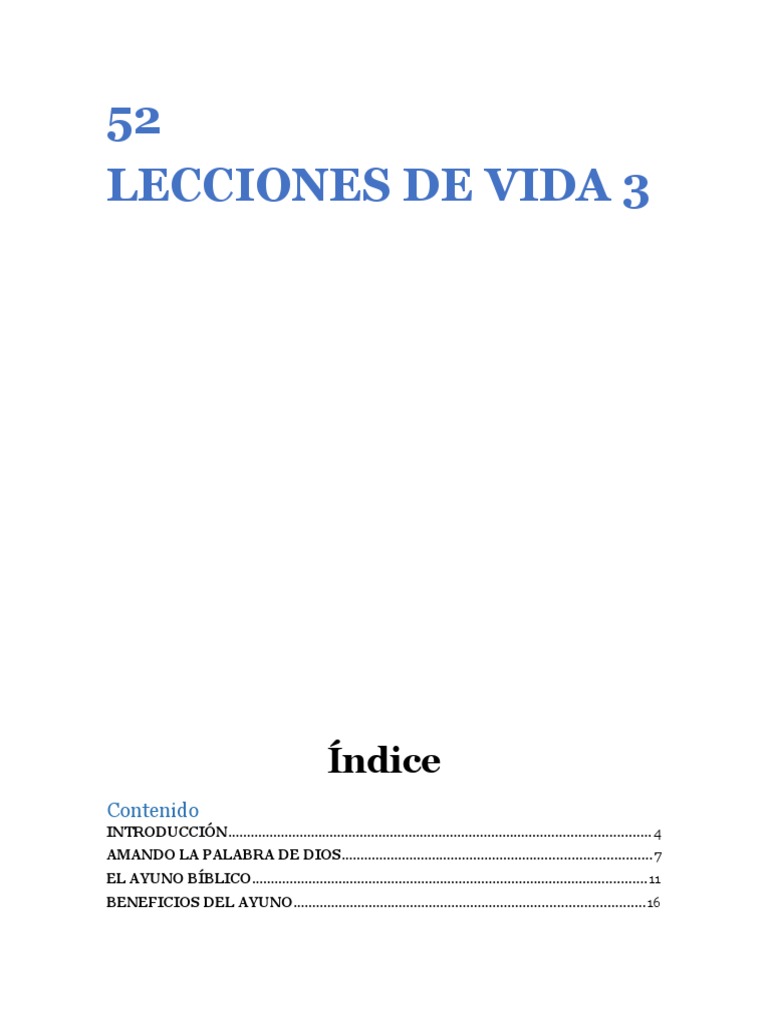 52
LECCIONES DE VIDA 3

Índice

Contenido
INTRODUCCIÓN 4
AMANDO LA PALABRA DE DIOS 7
EL AYUNO BÍBLICO 11
BENEFICIOS DEL AYUNO 16